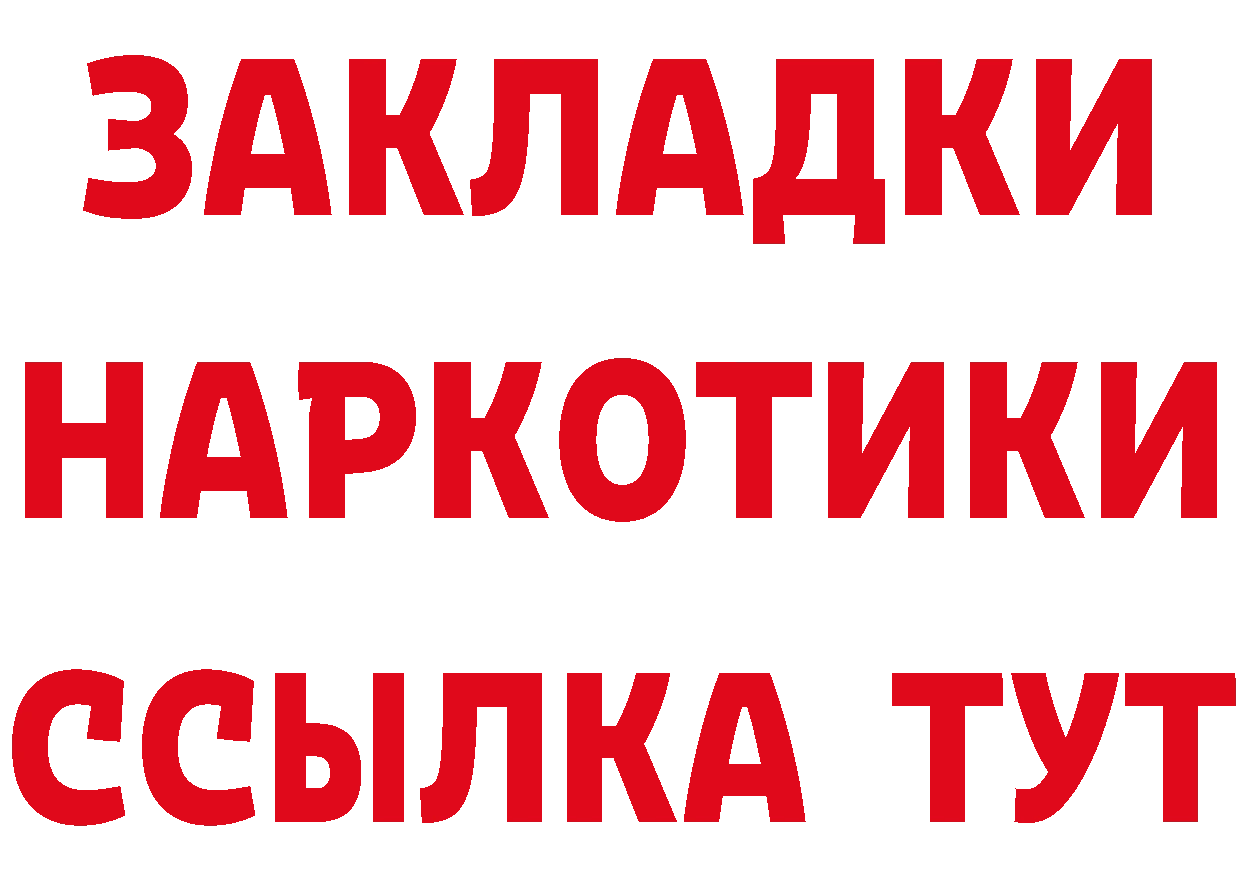 ЗАКЛАДКИ НАРКОТИКИ ССЫЛКА ТУТ